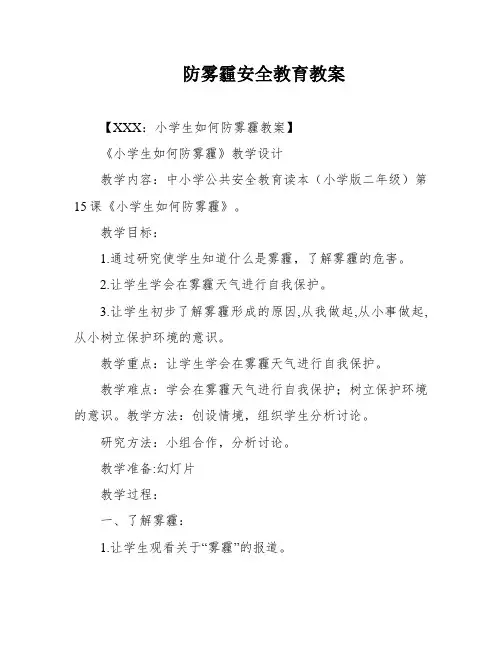 防雾霾安全教育教案

【XXX：小学生如何防雾霾教案】

《小学生如何防雾霾》教学设计

教学内容：中小学公共安全教育读本（小学版二年级）第15课《小学生如何防雾霾》。

教学目标：

1.通过研究使学生知道什么是雾霾，了解雾霾的危害。

2.让学生学会在雾霾天气进行自我保护。

3.让学生初步了解雾霾形成的原因,从我做起,从小事做起,从小树立保护环境的意识。

教学重点：让学生学会在雾霾天气进行自我保护。

教学难点：学会在雾霾天气进行自我保护；树立保护环境的意识。教学方法：创设情境，组织学生分析讨论。

研究方法：小组合作，分析讨论。

教学准备:幻灯片

教学过程：

一、了解雾霾：

1.让学生观看关于“雾霾”的报道。